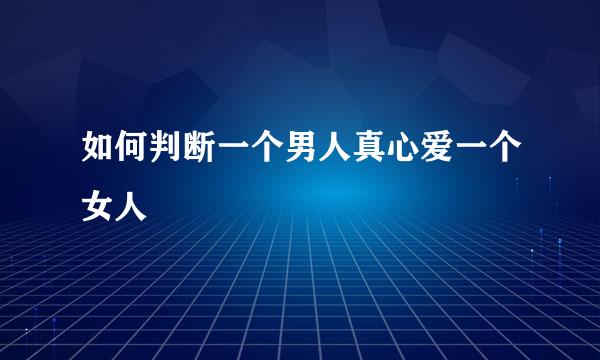 如何判断一个男人真心爱一个女人